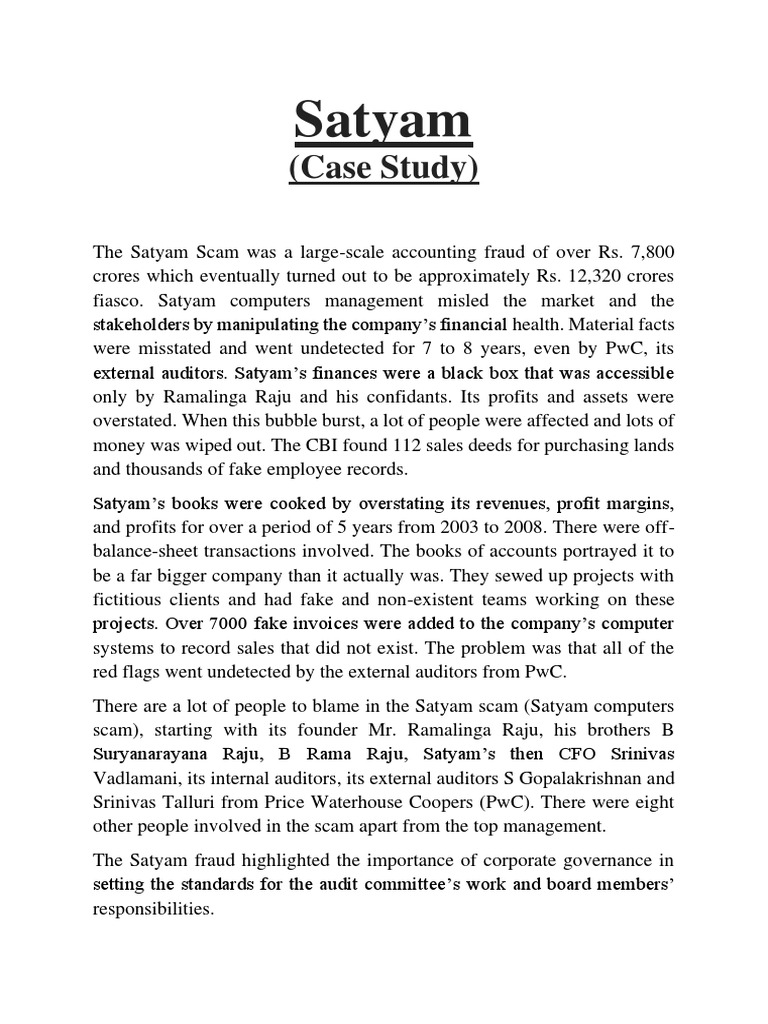 Satyam
(Case Study)

The Satyam Scam was a large-scale accounting fraud of over Rs. 7,800 crores which eventually turned out to be approximately Rs. 12,320 crores fiasco. Satyam computers management misled the market and the stakeholders by manipulating the company's financial health. Material facts were misstated and went undetected for 7 to 8 years, even by PwC, its external auditors. Satyam's finances were a black box that was accessible only by Ramalinga Raju and his confidants. Its profits and assets were overstated. When this bubble burst, a lot of people were affected and lots of money was wiped out. The CBI found 112 sales deeds for purchasing lands and thousands of fake employee records.

Satyam's books were cooked by overstating its revenues, profit margins, and profits for over a period of 5 years from 2003 to 2008. There were off-balance-sheet transactions involved. The books of accounts portrayed it to be a far bigger company than it actually was. They sewed up projects with fictitious clients and had fake and non-existent teams working on these projects. Over 7000 fake invoices were added to the company's computer systems to record sales that did not exist. The problem was that all of the red flags went undetected by the external auditors from PwC.

There are a lot of people to blame in the Satyam scam (Satyam computers scam), starting with its founder Mr. Ramalinga Raju, his brothers B Suryanarayana Raju, B Rama Raju, Satyam's then CFO Srinivas Vadlamani, its internal auditors, its external auditors S Gopalakrishnan and Srinivas Talluri from Price Waterhouse Coopers (PwC). There were eight other people involved in the scam apart from the top management.

The Satyam fraud highlighted the importance of corporate governance in setting the standards for the audit committee's work and board members' responsibilities.